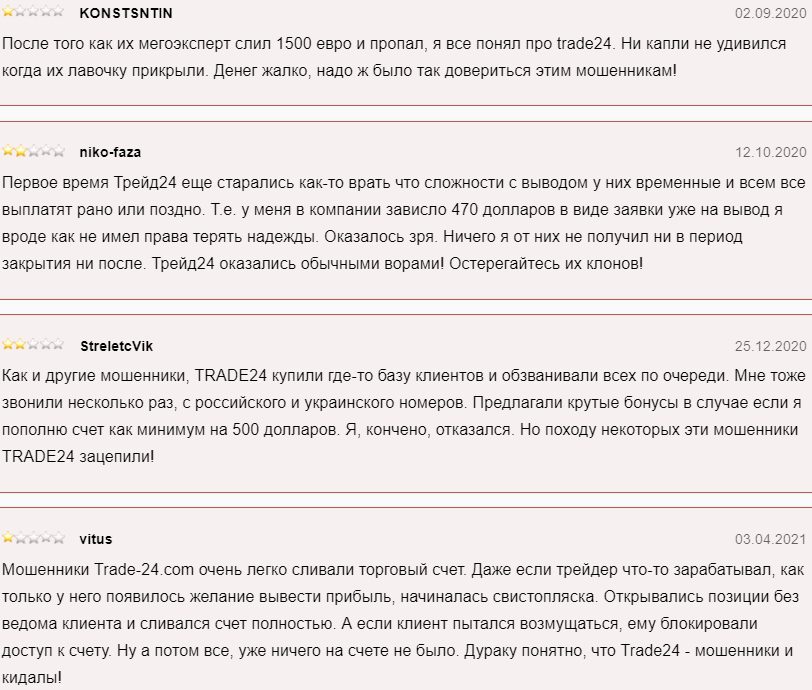 KONSTSNTIN
02.09.2020

После того как их мегоэксперт слил 1500 евро и пропал, я все понял про trade24. Ни капли не удивился когда их лавочку прикрыли. Денег жалко, надо ж было так довериться этим мошенникам!

niko-faza
12.10.2020

Первое время Трейд24 еще старались как-то врать что сложности с выводом у них временные и всем все выплатят рано или поздно. Т.е. у меня в компании зависло 470 долларов в виде заявки уже на вывод я вроде как не имел права терять надежды. Оказалось зря. Ничего я от них не получил ни в период закрытия ни после. Трейд24 оказались обычными ворами! Остерегайтесь их клонов!

StreletcVik
25.12.2020

Как и другие мошенники, TRADE24 купили где-то базу клиентов и обзванивали всех по очереди. Мне тоже звонили несколько раз, с российского и украинского номеров. Предлагали крутые бонусы в случае если я пополню счет как минимум на 500 долларов. Я, кончено, отказался. Но походу некоторых эти мошенники TRADE24 зацепили!

vitus
03.04.2021

Мошенники Trade-24.com очень легко сливали торговый счет. Даже если трейдер что-то зарабатывал, как только у него появилось желание вывести прибыль, начиналась свистопляска. Открывались позиции без ведома клиента и сливался счет полностью. А если клиент пытался возмущаться, ему блокировали доступ к счету. Ну а потом все, уже ничего на счете не было. Дураку понятно, что Trade24 - мошенники и кидалы!